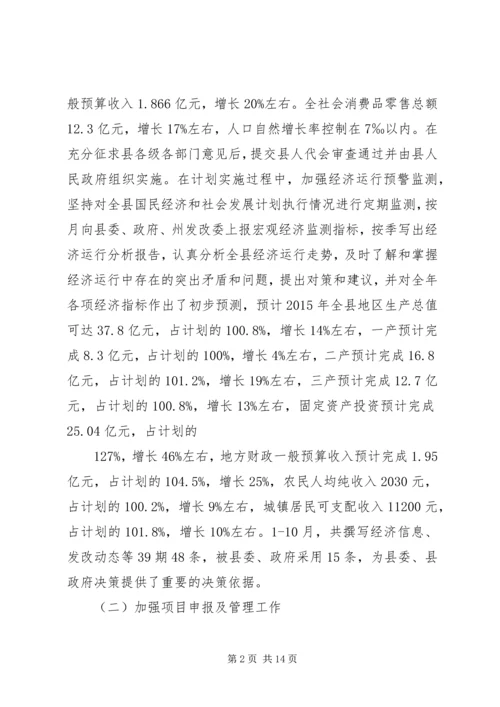 般预算收入 1.866 亿元，增长 20%左右。全社会消费品零售总额 12.3 亿元，增长 17%左右，人口自然增长率控制在 7‰以内。在充分征求县各级各部门意见后，提交县人代会审查通过并由县人民政府组织实施。在计划实施过程中，加强经济运行预警监测，坚持对全县国民经济和社会发展计划执行情况进行定期监测，按月向县委、政府、州发改委上报宏观经济监测指标，按季写出经济运行分析报告，认真分析全县经济运行走势，及时了解和掌握经济运行中存在的突出矛盾和问题，提出对策和建议，并对全年各项经济指标作出了初步预测，预计 2015 年全县地区生产总值可达 37.8 亿元，占计划的 100.8%，增长 14%左右，一产预计完成 8.3 亿元，占计划的 100%，增长 4%左右，二产预计完成 16.8 亿元，占计划的 101.2%，增长 19%左右，三产预计完成 12.7 亿元，占计划的 100.8%，增长 13%左右，固定资产投资预计完成 25.04 亿元，占计划的

127%，增长 46%左右，地方财政一般预算收入预计完成 1.95 亿元，占计划的 104.5%，增长 25%，农民人均纯收入 2030 元，占计划的 100.2%，增长 9%左右，城镇居民可支配收入 11200 元，占计划的 101.8%，增长 10%左右。1-10 月，共撰写经济信息、发改动态等 39 期 48 条，被县委、政府采用 15 条，为县委、县政府决策提供了重要的决策依据。

（二）加强项目申报及管理工作

第 2 页 共 14 页